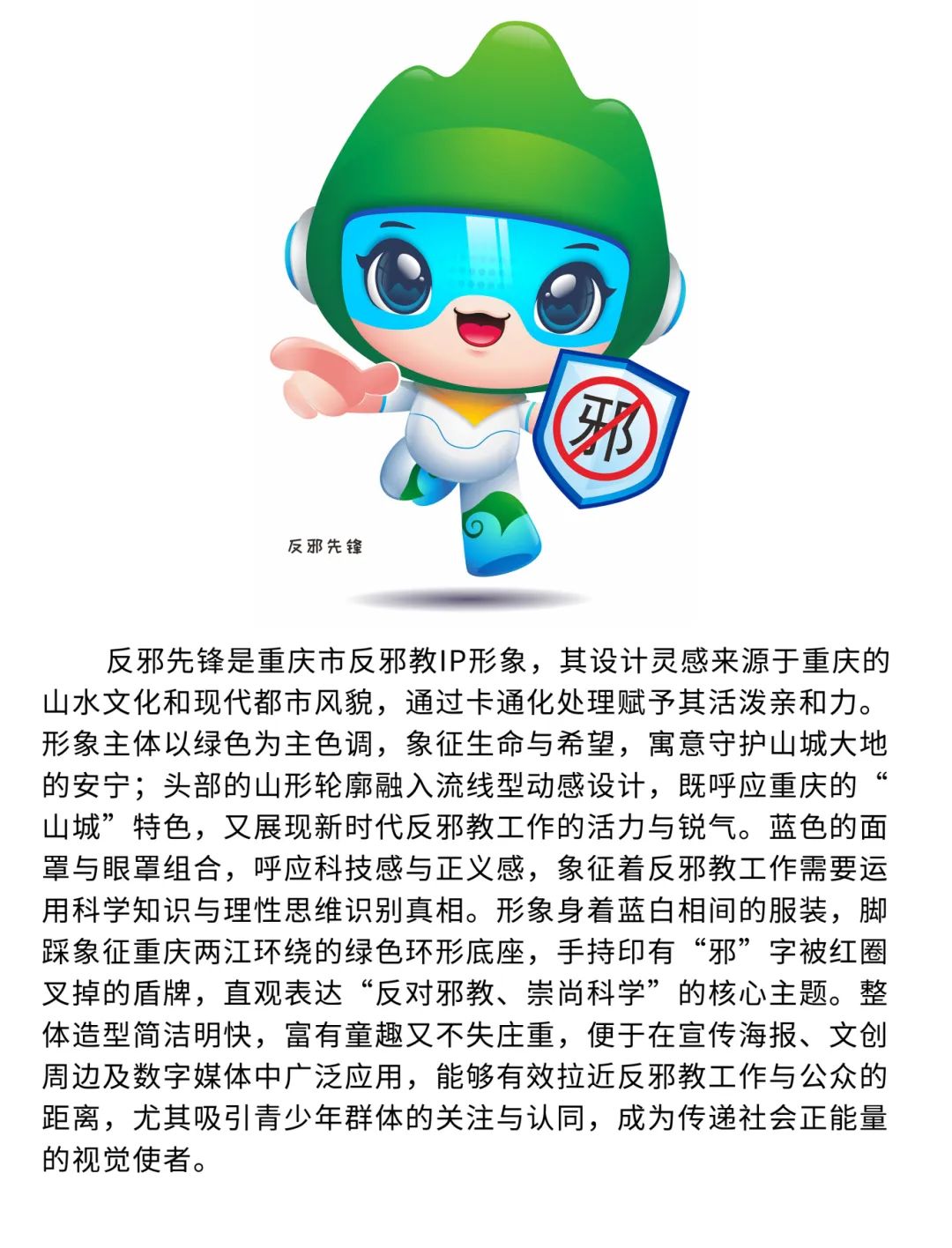 邪

反邪先锋

反邪先锋是重庆市反邪教IP形象，其设计灵感来源于重庆的山水文化和现代都市风貌，通过卡通化处理赋予其活泼亲和力。形象主体以绿色为主色调，象征生命与希望，寓意守护山城大地的安宁；头部的山形轮廓融入流线型动感设计，既呼应重庆的“山城”特色，又展现新时代反邪教工作的活力与锐气。蓝色的面罩与眼罩组合，呼应科技感与正义感，象征着反邪教工作需要运用科学知识与理性思维识别真相。形象身着蓝白相间的服装，脚踩象征重庆两江环绕的绿色环形底座，手持印有“邪”字被红圈叉掉的盾牌，直观表达“反对邪教、崇尚科学”的核心主题。整体造型简洁明快，富有童趣又不失庄重，便于在宣传海报、文创周边及数字媒体中广泛应用，能够有效拉近反邪教工作与公众的距离，尤其吸引青少年群体的关注与认同，成为传递社会正能量的视觉使者。